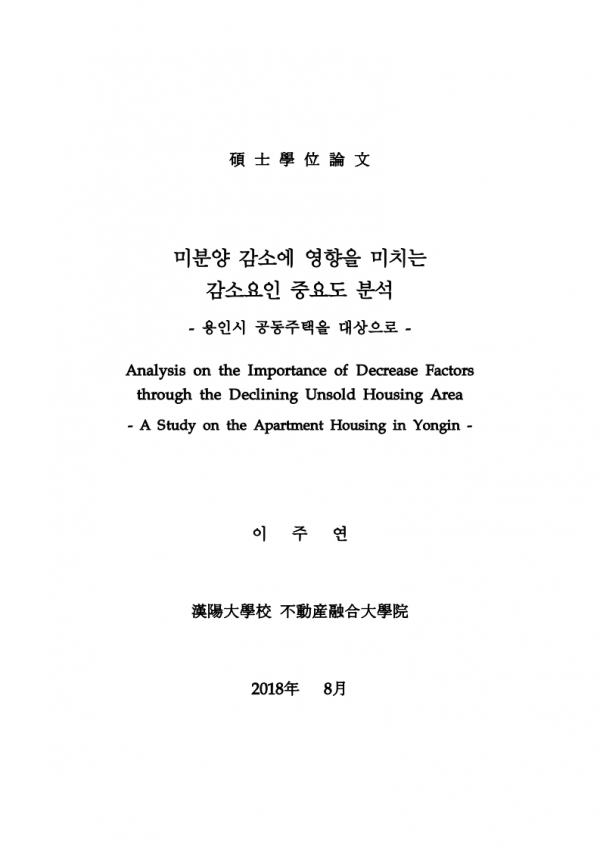 碩 士 學 位 論 文

미분양 감소에 영향을 미치는
감소요인 중요도 분석

- 용인시 공동주택을 대상으로 -

Analysis on the Importance of Decrease Factors through the Declining Unsold Housing Area

- A Study on the Apartment Housing in Yongin -

이 주 연

漢陽大學校 不動産融合大學院

2018年 8月